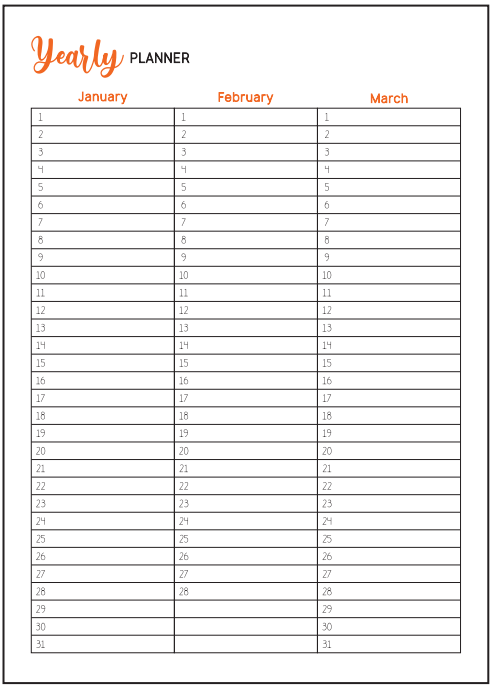 Yearly PLANNER

| January | February | March |
|---|---|---|
| 1 | 1 | 1 |
| 2 | 2 | 2 |
| 3 | 3 | 3 |
| 4 | 4 | 4 |
| 5 | 5 | 5 |
| 6 | 6 | 6 |
| 7 | 7 | 7 |
| 8 | 8 | 8 |
| 9 | 9 | 9 |
| 10 | 10 | 10 |
| 11 | 11 | 11 |
| 12 | 12 | 12 |
| 13 | 13 | 13 |
| 14 | 14 | 14 |
| 15 | 15 | 15 |
| 16 | 16 | 16 |
| 17 | 17 | 17 |
| 18 | 18 | 18 |
| 19 | 19 | 19 |
| 20 | 20 | 20 |
| 21 | 21 | 21 |
| 22 | 22 | 22 |
| 23 | 23 | 23 |
| 24 | 24 | 24 |
| 25 | 25 | 25 |
| 26 | 26 | 26 |
| 27 | 27 | 27 |
| 28 | 28 | 28 |
| 29 | | 29 |
| 30 | | 30 |
| 31 | | 31 |